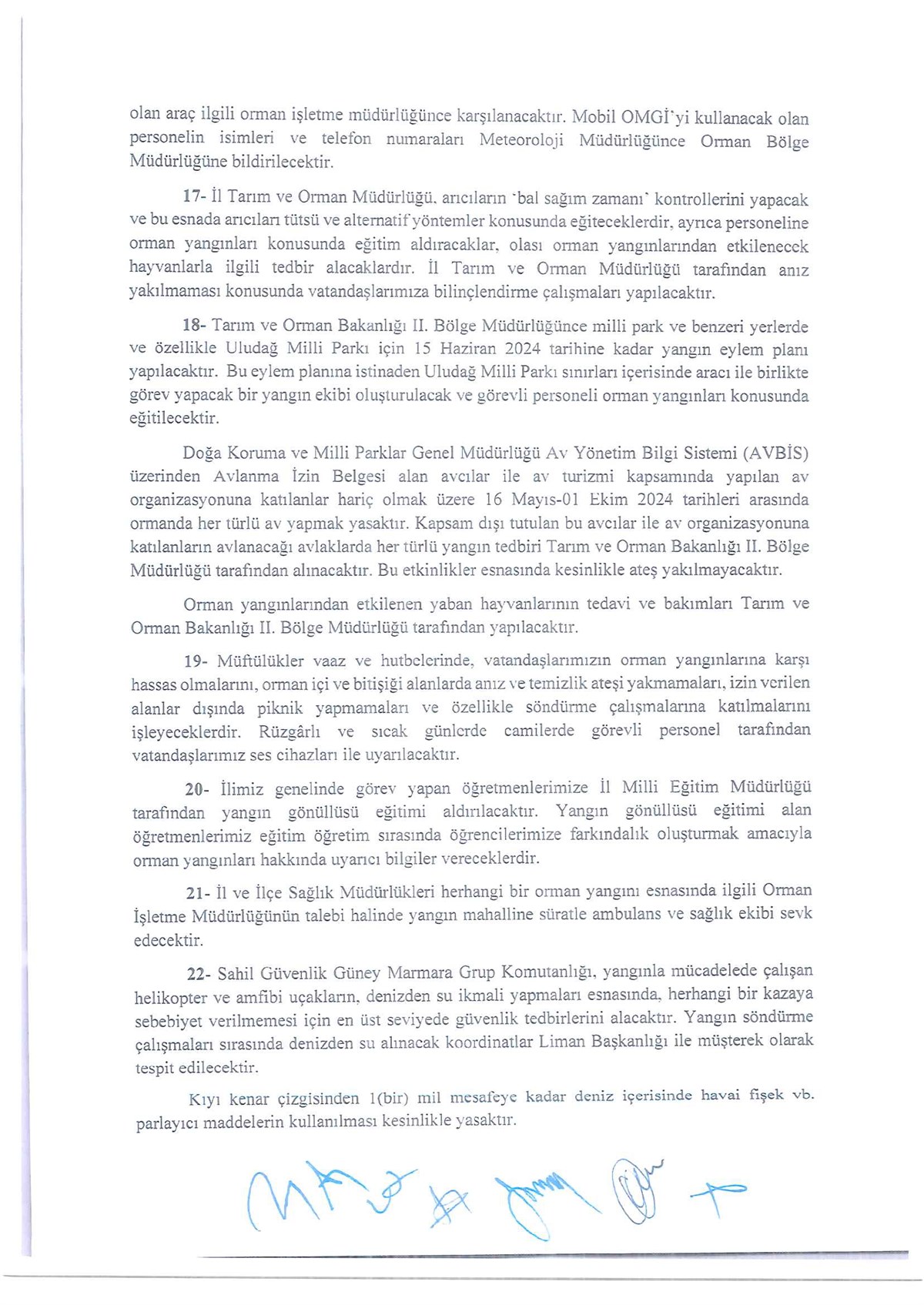 olan araç ilgili orman işletme müdürlüğünce karşılanacaktır. Mobil OMGİ'yi kullanacak olan personelin isimleri ve telefon numaraları Meteoroloji Müdürlüğünce Orman Bölge Müdürlüğüne bildirilecektir.

17- İl Tarım ve Orman Müdürlüğü, arıcıların 'bal sağım zamanı' kontrollerini yapacak ve bu esnada arıcıları tütsü ve alternatif yöntemler konusunda eğiteceklerdir, ayrıca personeline orman yangınları konusunda eğitim aldıracaklar, olası orman yangınlarından etkilenecek hayvanlarla ilgili tedbir alacaklardır. İl Tarım ve Orman Müdürlüğü tarafından anız yakılmaması konusunda vatandaşlarımıza bilinçlendirme çalışmaları yapılacaktır.

18- Tarım ve Orman Bakanlığı II. Bölge Müdürlüğünce milli park ve benzeri yerlerde ve özellikle Uludağ Milli Parkı için 15 Haziran 2024 tarihine kadar yangın eylem planı yapılacaktır. Bu eylem planına istinaden Uludağ Milli Parkı sınırları içerisinde aracı ile birlikte görev yapacak bir yangın ekibi oluşturulacak ve görevli personeli orman yangınları konusunda eğitilecektir.

Doğa Koruma ve Milli Parklar Genel Müdürlüğü Av Yönetim Bilgi Sistemi (AVBİS) üzerinden Avlanma İzin Belgesi alan avcılar ile av turizmi kapsamında yapılan av organizasyonuna katılanlar hariç olmak üzere 16 Mayıs-01 Ekim 2024 tarihleri arasında ormanda her türlü av yapmak yasaktır. Kapsam dışı tutulan bu avcılar ile av organizasyonuna katılanların avlanacağı avlaklarda her türlü yangın tedbiri Tarım ve Orman Bakanlığı II. Bölge Müdürlüğü tarafından alınacaktır. Bu etkinlikler esnasında kesinlikle ateş yakılmayacaktır.

Orman yangınlarından etkilenen yaban hayvanlarının tedavi ve bakımları Tarım ve Orman Bakanlığı II. Bölge Müdürlüğü tarafından yapılacaktır.

19- Müftülükler vaaz ve hutbelerinde, vatandaşlarımızın orman yangınlarına karşı hassas olmalarını, orman içi ve bitişiği alanlarda anız ve temizlik ateşi yakmamaları, izin verilen alanlar dışında piknik yapmamaları ve özellikle söndürme çalışmalarına katılmalarını işleyeceklerdir. Rüzgârlı ve sıcak günlerde camilerde görevli personel tarafından vatandaşlarımız ses cihazları ile uyarılacaktır.

20- İlimiz genelinde görev yapan öğretmenlerimize İl Milli Eğitim Müdürlüğü tarafından yangın gönüllüsü eğitimi aldırılacaktır. Yangın gönüllüsü eğitimi alan öğretmenlerimiz eğitim öğretim sırasında öğrencilerimize farkındalık oluşturmak amacıyla orman yangınları hakkında uyarıcı bilgiler vereceklerdir.

21- İl ve İlçe Sağlık Müdürlükleri herhangi bir orman yangını esnasında ilgili Orman İşletme Müdürlüğünün talebi halinde yangın mahalline süratle ambulans ve sağlık ekibi sevk edecektir.

22- Sahil Güvenlik Güney Marmara Grup Komutanlığı, yangınla mücadelede çalışan helikopter ve amfibi uçakların, denizden su ikmali yapmaları esnasında, herhangi bir kazaya sebebiyet verilmemesi için en üst seviyede güvenlik tedbirlerini alacaktır. Yangın söndürme çalışmaları sırasında denizden su alınacak koordinatlar Liman Başkanlığı ile müşterek olarak tespit edilecektir.

Kıyı kenar çizgisinden 1(bir) mil mesafeye kadar deniz içerisinde havai fişek vb. parlayıcı maddelerin kullanılması kesinlikle yasaktır.